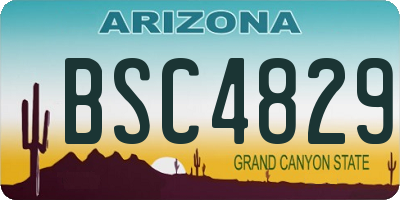 ARIZONA

BSC4829

GRAND CANYON STATE